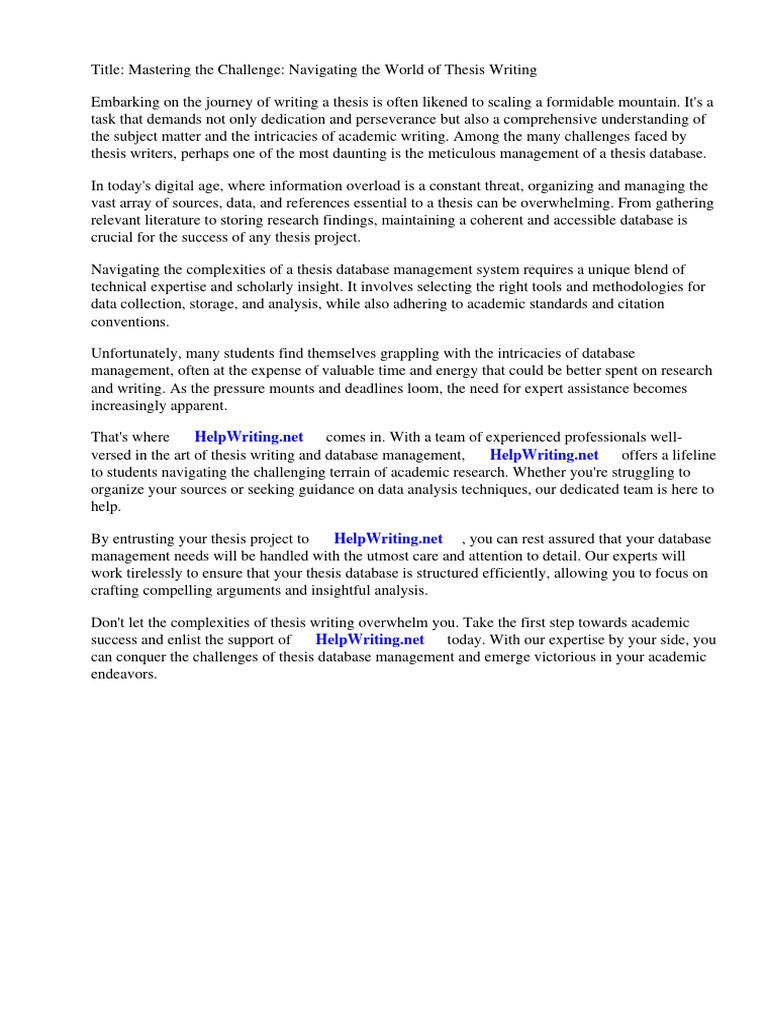 Title: Mastering the Challenge: Navigating the World of Thesis Writing

Embarking on the journey of writing a thesis is often likened to scaling a formidable mountain. It's a task that demands not only dedication and perseverance but also a comprehensive understanding of the subject matter and the intricacies of academic writing. Among the many challenges faced by thesis writers, perhaps one of the most daunting is the meticulous management of a thesis database.

In today's digital age, where information overload is a constant threat, organizing and managing the vast array of sources, data, and references essential to a thesis can be overwhelming. From gathering relevant literature to storing research findings, maintaining a coherent and accessible database is crucial for the success of any thesis project.

Navigating the complexities of a thesis database management system requires a unique blend of technical expertise and scholarly insight. It involves selecting the right tools and methodologies for data collection, storage, and analysis, while also adhering to academic standards and citation conventions.

Unfortunately, many students find themselves grappling with the intricacies of database management, often at the expense of valuable time and energy that could be better spent on research and writing. As the pressure mounts and deadlines loom, the need for expert assistance becomes increasingly apparent.

That's where HelpWriting.net comes in. With a team of experienced professionals well-versed in the art of thesis writing and database management, HelpWriting.net offers a lifeline to students navigating the challenging terrain of academic research. Whether you're struggling to organize your sources or seeking guidance on data analysis techniques, our dedicated team is here to help.

By entrusting your thesis project to HelpWriting.net , you can rest assured that your database management needs will be handled with the utmost care and attention to detail. Our experts will work tirelessly to ensure that your thesis database is structured efficiently, allowing you to focus on crafting compelling arguments and insightful analysis.

Don't let the complexities of thesis writing overwhelm you. Take the first step towards academic success and enlist the support of HelpWriting.net today. With our expertise by your side, you can conquer the challenges of thesis database management and emerge victorious in your academic endeavors.